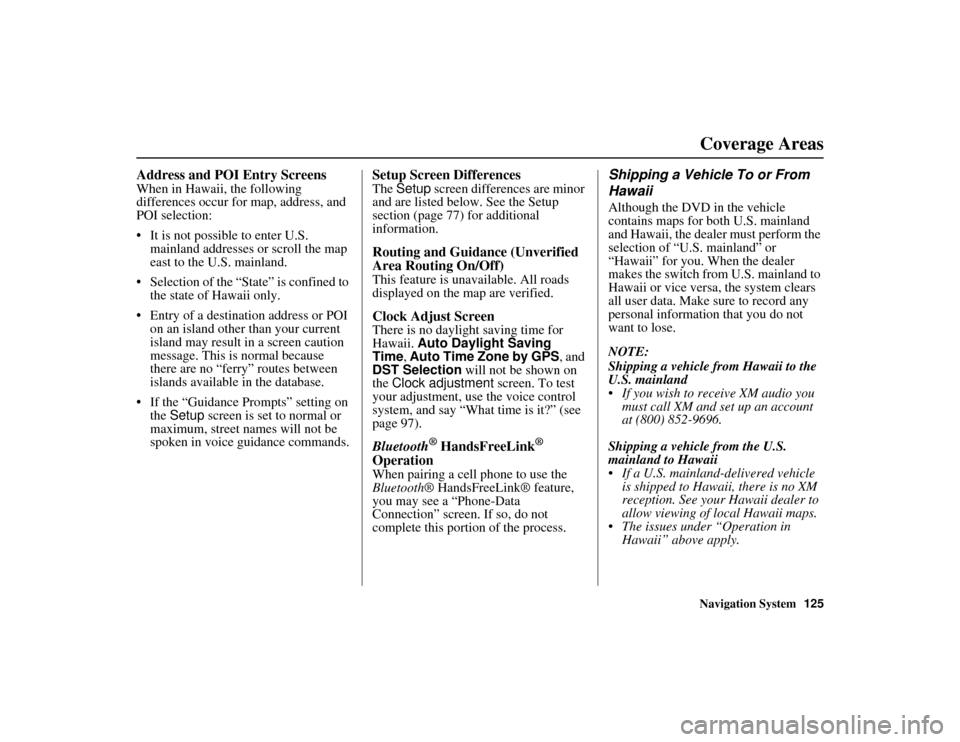 Coverage Areas

Address and POI Entry Screens
When in Hawaii, the following differences occur for map, address, and POI selection:

• It is not possible to enter U.S. mainland addresses or scroll the map east to the U.S. mainland.

• Selection of the “State” is confined to the state of Hawaii only.

• Entry of a destination address or POI on an island other than your current island may result in a screen caution message. This is normal because there are no “ferry” routes between islands available in the database.

• If the “Guidance Prompts” setting on the Setup screen is set to normal or maximum, street names will not be spoken in voice guidance commands.

Setup Screen Differences
The Setup screen differences are minor and are listed below. See the Setup section (page 77) for additional information.

Routing and Guidance (Unverified Area Routing On/Off)
This feature is unavailable. All roads displayed on the map are verified.

Clock Adjust Screen
There is no daylight saving time for Hawaii. Auto Daylight Saving Time, Auto Time Zone by GPS, and DST Selection will not be shown on the Clock adjustment screen. To test your adjustment, use the voice control system, and say “What time is it?” (see page 97).

Bluetooth® HandsFreeLink® Operation
When pairing a cell phone to use the Bluetooth® HandsFreeLink® feature, you may see a “Phone-Data Connection” screen. If so, do not complete this portion of the process.

Shipping a Vehicle To or From Hawaii
Although the DVD in the vehicle contains maps for both U.S. mainland and Hawaii, the dealer must perform the selection of “U.S. mainland” or “Hawaii” for you. When the dealer makes the switch from U.S. mainland to Hawaii or vice versa, the system clears all user data. Make sure to record any personal information that you do not want to lose.

NOTE:
Shipping a vehicle from Hawaii to the U.S. mainland
• If you wish to receive XM audio you must call XM and set up an account at (800) 852-9696.

Shipping a vehicle from the U.S. mainland to Hawaii
• If a U.S. mainland-delivered vehicle is shipped to Hawaii, there is no XM reception. See your Hawaii dealer to allow viewing of local Hawaii maps.
• The issues under “Operation in Hawaii” above apply.

Navigation System 125

carmanualsonline.info